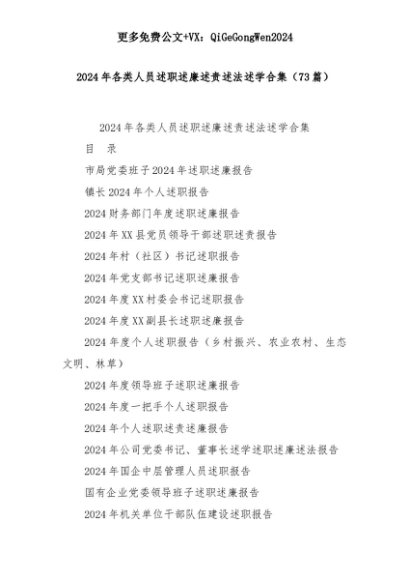 更多免费公文+VX：QiGeGongWen2024

2024年各类人员述职述廉述责述法述学合集（73篇）

2024年各类人员述职述廉述责述法述学合集

目　录

市局党委班子2024年述职述廉报告

镇长2024年个人述职报告

2024财务部门年度述职述廉报告

2024年XX县党员领导干部述职述责报告

2024年村（社区）书记述职报告

2024年党支部书记述职述廉报告

2024年度XX村委会书记述职报告

2024年度XX副县长述职述廉报告

2024年度个人述职报告（乡村振兴、农业农村、生态文明、林草）

2024年度领导班子述职述廉报告

2024年度一把手个人述职报告

2024年个人述职述责述廉报告

2024年公司党委书记、董事长述学述职述廉述法报告

2024年国企中层管理人员述职报告

国有企业党委领导班子述职述廉报告

2024年机关单位干部队伍建设述职报告